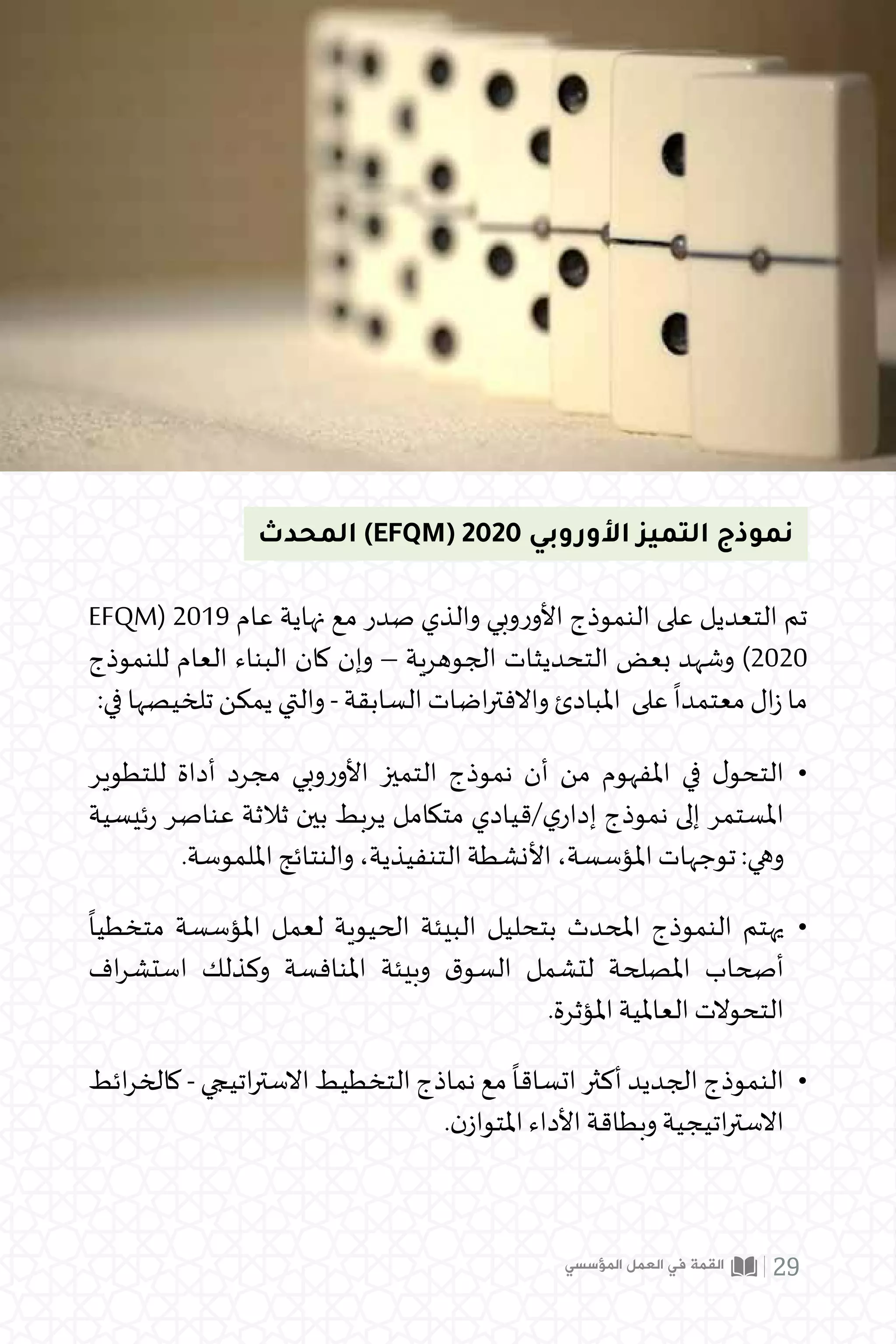 نموذج التميز الأوروبي 2020 (EFQM) المحدث

تم التعديل على النموذج الأوروبي والذي صدر مع نهاية عام 2019 (EFQM 2020) وشهد بعض التحديثات الجوهرية – وإن كان البناء العام للنموذج ما زال معتمداً على المبادئ والافتراضات السابقة - والتي يمكن تلخيصها في:

• التحول في المفهوم من أن نموذج التميز الأوروبي مجرد أداة للتطوير المستمر إلى نموذج إداري/قيادي متكامل يربط بين ثلاثة عناصر رئيسية وهي: توجهات المؤسسة، الأنشطة التنفيذية، والنتائج الملموسة.

• يهتم النموذج المحدث بتحليل البيئة الحيوية لعمل المؤسسة متخطياً أصحاب المصلحة لتشمل السوق وبيئة المنافسة وكذلك استشراف التحولات العالمية المؤثرة.

• النموذج الجديد أكثر اتساقاً مع نماذج التخطيط الاستراتيجي - كالخرائط الاستراتيجية وبطاقة الأداء المتوازن.

29 | القمة في العمل المؤسسي